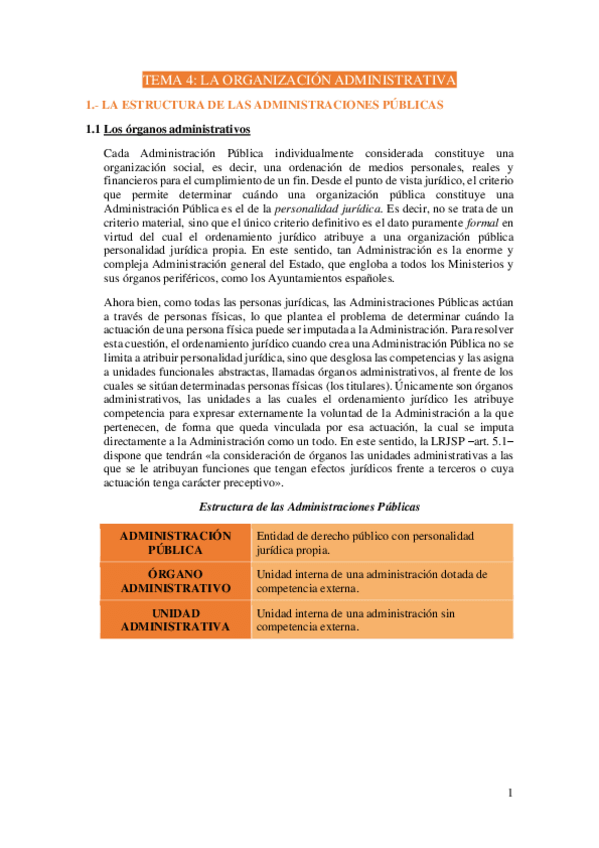 TEMA 4: LA ORGANIZACIÓN ADMINISTRATIVA

1.- LA ESTRUCTURA DE LAS ADMINISTRACIONES PÚBLICAS

1.1 Los órganos administrativos

Cada Administración Pública individualmente considerada constituye una organización social, es decir, una ordenación de medios personales, reales y financieros para el cumplimiento de un fin. Desde el punto de vista jurídico, el criterio que permite determinar cuándo una organización pública constituye una Administración Pública es el de la personalidad jurídica. Es decir, no se trata de un criterio material, sino que el único criterio definitivo es el dato puramente formal en virtud del cual el ordenamiento jurídico atribuye a una organización pública personalidad jurídica propia. En este sentido, tan Administración es la enorme y compleja Administración general del Estado, que engloba a todos los Ministerios y sus órganos periféricos, como los Ayuntamientos españoles.

Ahora bien, como todas las personas jurídicas, las Administraciones Públicas actúan a través de personas físicas, lo que plantea el problema de determinar cuándo la actuación de una persona física puede ser imputada a la Administración. Para resolver esta cuestión, el ordenamiento jurídico cuando crea una Administración Pública no se limita a atribuir personalidad jurídica, sino que desglosa las competencias y las asigna a unidades funcionales abstractas, llamadas órganos administrativos, al frente de los cuales se sitúan determinadas personas físicas (los titulares). Únicamente son órganos administrativos, las unidades a las cuales el ordenamiento jurídico les atribuye competencia para expresar externamente la voluntad de la Administración a la que pertenecen, de forma que queda vinculada por esa actuación, la cual se imputa directamente a la Administración como un todo. En este sentido, la LRJSP –art. 5.1– dispone que tendrán «la consideración de órganos las unidades administrativas a las que se le atribuyan funciones que tengan efectos jurídicos frente a terceros o cuya actuación tenga carácter preceptivo».

Estructura de las Administraciones Públicas

| ADMINISTRACIÓN PÚBLICA | Entidad de derecho público con personalidad jurídica propia. |
|---|---|
| ÓRGANO ADMINISTRATIVO | Unidad interna de una administración dotada de competencia externa. |
| UNIDAD ADMINISTRATIVA | Unidad interna de una administración sin competencia externa. |

1